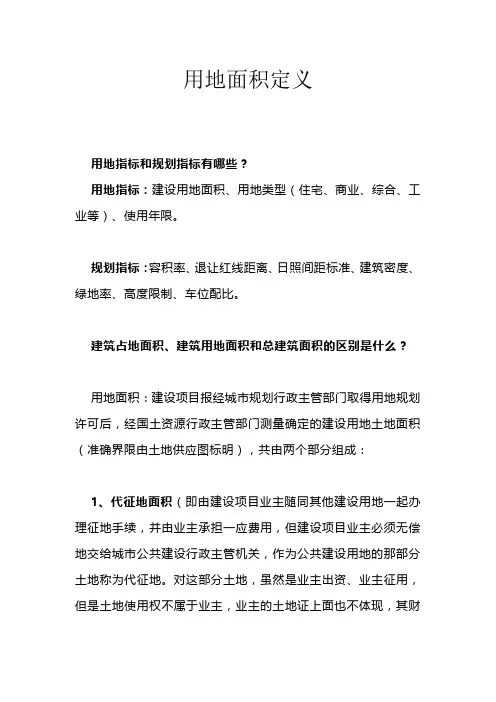 用地面积定义

用地指标和规划指标有哪些？

用地指标：建设用地面积、用地类型（住宅、商业、综合、工业等）、使用年限。

规划指标：容积率、退让红线距离、日照间距标准、建筑密度、绿地率、高度限制、车位配比。

建筑占地面积、建筑用地面积和总建筑面积的区别是什么？

用地面积：建设项目报经城市规划行政主管部门取得用地规划许可后，经国土资源行政主管部门测量确定的建设用地土地面积（准确界限由土地供应图标明），共由两个部分组成：

1、代征地面积（即由建设项目业主随同其他建设用地一起办理征地手续，并由业主承担一应费用，但建设项目业主必须无偿地交给城市公共建设行政主管机关，作为公共建设用地的那部分土地称为代征地。对这部分土地，虽然是业主出资、业主征用，但是土地使用权不属于业主，业主的土地证上面也不体现，其财